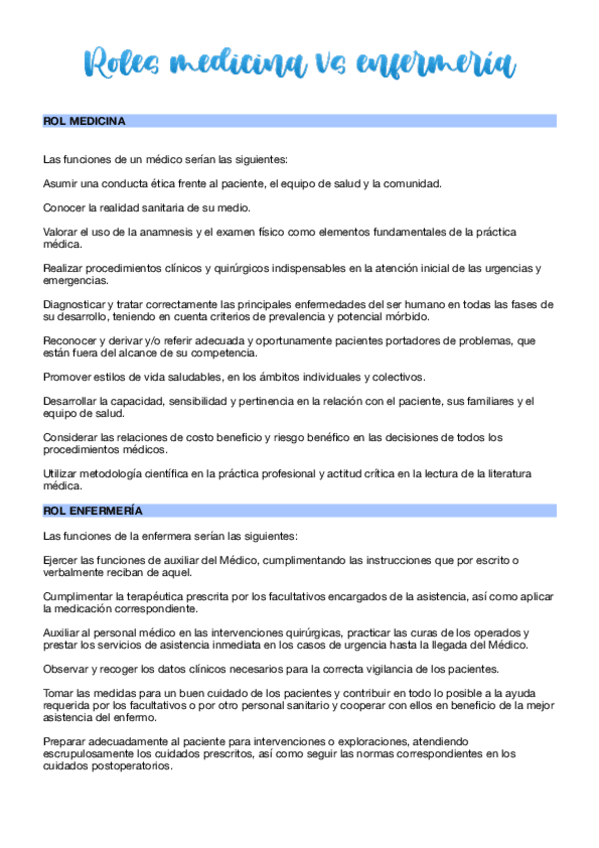 Roles medicina vs enfermería

ROL MEDICINA

Las funciones de un médico serían las siguientes:

Asumir una conducta ética frente al paciente, el equipo de salud y la comunidad.

Conocer la realidad sanitaria de su medio.

Valorar el uso de la anamnesis y el examen físico como elementos fundamentales de la práctica médica.

Realizar procedimientos clínicos y quirúrgicos indispensables en la atención inicial de las urgencias y emergencias.

Diagnosticar y tratar correctamente las principales enfermedades del ser humano en todas las fases de su desarrollo, teniendo en cuenta criterios de prevalencia y potencial mórbido.

Reconocer y derivar y/o referir adecuada y oportunamente pacientes portadores de problemas, que están fuera del alcance de su competencia.

Promover estilos de vida saludables, en los ámbitos individuales y colectivos.

Desarrollar la capacidad, sensibilidad y pertinencia en la relación con el paciente, sus familiares y el equipo de salud.

Considerar las relaciones de costo beneficio y riesgo benéfico en las decisiones de todos los procedimientos médicos.

Utilizar metodología científica en la práctica profesional y actitud crítica en la lectura de la literatura médica.

ROL ENFERMERÍA

Las funciones de la enfermera serían las siguientes:

Ejercer las funciones de auxiliar del Médico, cumplimentando las instrucciones que por escrito o verbalmente reciban de aquel.

Cumplimentar la terapéutica prescrita por los facultativos encargados de la asistencia, así como aplicar la medicación correspondiente.

Auxiliar al personal médico en las intervenciones quirúrgicas, practicar las curas de los operados y prestar los servicios de asistencia inmediata en los casos de urgencia hasta la llegada del Médico.

Observar y recoger los datos clínicos necesarios para la correcta vigilancia de los pacientes.

Tomar las medidas para un buen cuidado de los pacientes y contribuir en todo lo posible a la ayuda requerida por los facultativos o por otro personal sanitario y cooperar con ellos en beneficio de la mejor asistencia del enfermo.

Preparar adecuadamente al paciente para intervenciones o exploraciones, atendiendo escrupulosamente los cuidados prescritos, así como seguir las normas correspondientes en los cuidados postoperatorios.